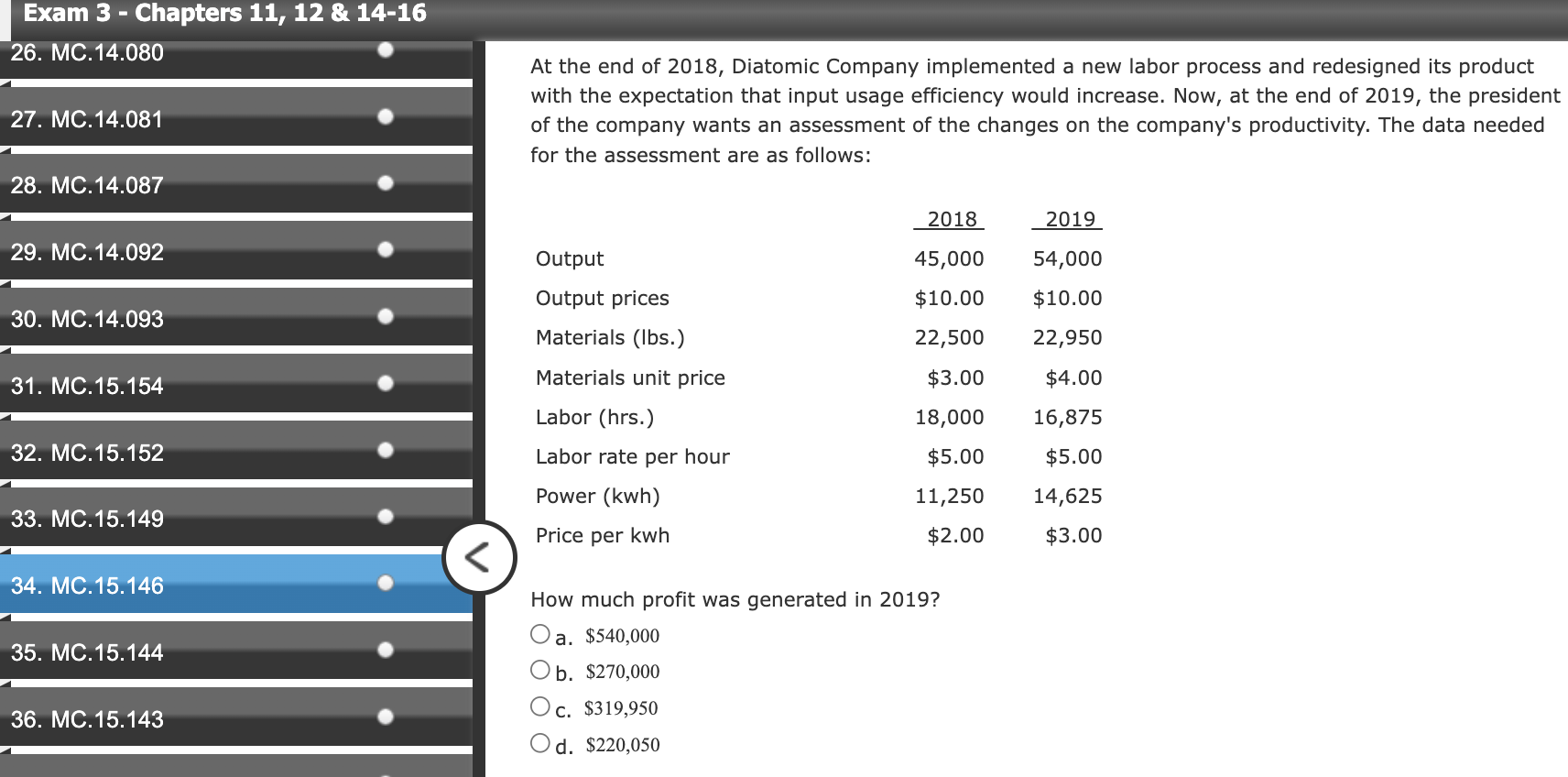 Exam 3 - Chapters 11, 12 & 14-16

26. MC.14.080

27. MC.14.081

28. MC.14.087

29. MC.14.092

30. MC.14.093

31. MC.15.154

32. MC.15.152

33. MC.15.149

34. MC.15.146

35. MC.15.144

36. MC.15.143

At the end of 2018, Diatomic Company implemented a new labor process and redesigned its product with the expectation that input usage efficiency would increase. Now, at the end of 2019, the president of the company wants an assessment of the changes on the company's productivity. The data needed for the assessment are as follows:

| | 2018 | 2019 |
|---|---|---|
| Output | 45,000 | 54,000 |
| Output prices | \$10.00 | \$10.00 |
| Materials (lbs.) | 22,500 | 22,950 |
| Materials unit price | \$3.00 | \$4.00 |
| Labor (hrs.) | 18,000 | 16,875 |
| Labor rate per hour | \$5.00 | \$5.00 |
| Power (kwh) | 11,250 | 14,625 |
| Price per kwh | \$2.00 | \$3.00 |

How much profit was generated in 2019?

a. \$540,000

b. \$270,000

c. \$319,950

d. \$220,050